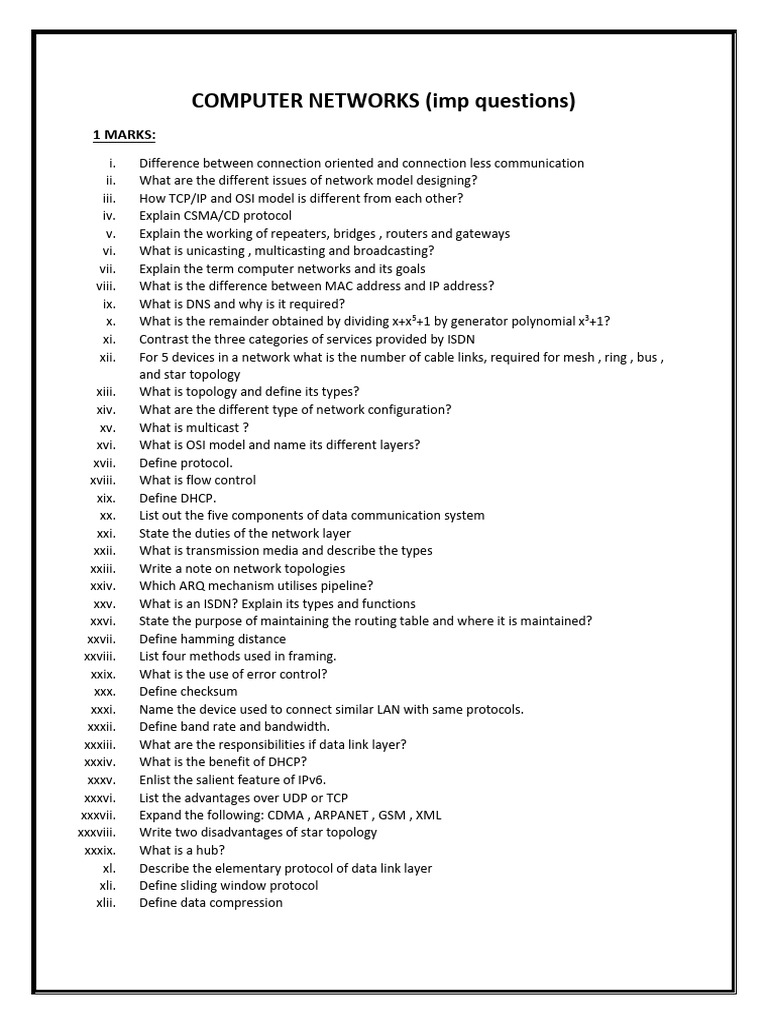 COMPUTER NETWORKS (imp questions)

1 MARKS:

i. Difference between connection oriented and connection less communication
ii. What are the different issues of network model designing?
iii. How TCP/IP and OSI model is different from each other?
iv. Explain CSMA/CD protocol
v. Explain the working of repeaters, bridges , routers and gateways
vi. What is unicasting , multicasting and broadcasting?
vii. Explain the term computer networks and its goals
viii. What is the difference between MAC address and IP address?
ix. What is DNS and why is it required?
x. What is the remainder obtained by dividing $x+x^5+1$ by generator polynomial $x^3+1$?
xi. Contrast the three categories of services provided by ISDN
xii. For 5 devices in a network what is the number of cable links, required for mesh , ring , bus , and star topology
xiii. What is topology and define its types?
xiv. What are the different type of network configuration?
xv. What is multicast ?
xvi. What is OSI model and name its different layers?
xvii. Define protocol.
xviii. What is flow control
xix. Define DHCP.
xx. List out the five components of data communication system
xxi. State the duties of the network layer
xxii. What is transmission media and describe the types
xxiii. Write a note on network topologies
xxiv. Which ARQ mechanism utilises pipeline?
xxv. What is an ISDN? Explain its types and functions
xxvi. State the purpose of maintaining the routing table and where it is maintained?
xxvii. Define hamming distance
xxviii. List four methods used in framing.
xxix. What is the use of error control?
xxx. Define checksum
xxxi. Name the device used to connect similar LAN with same protocols.
xxxii. Define band rate and bandwidth.
xxxiii. What are the responsibilities if data link layer?
xxxiv. What is the benefit of DHCP?
xxxv. Enlist the salient feature of IPv6.
xxxvi. List the advantages over UDP or TCP
xxxvii. Expand the following: CDMA , ARPANET , GSM , XML
xxxviii. Write two disadvantages of star topology
xxxix. What is a hub?
xl. Describe the elementary protocol of data link layer
xli. Define sliding window protocol
xlii. Define data compression